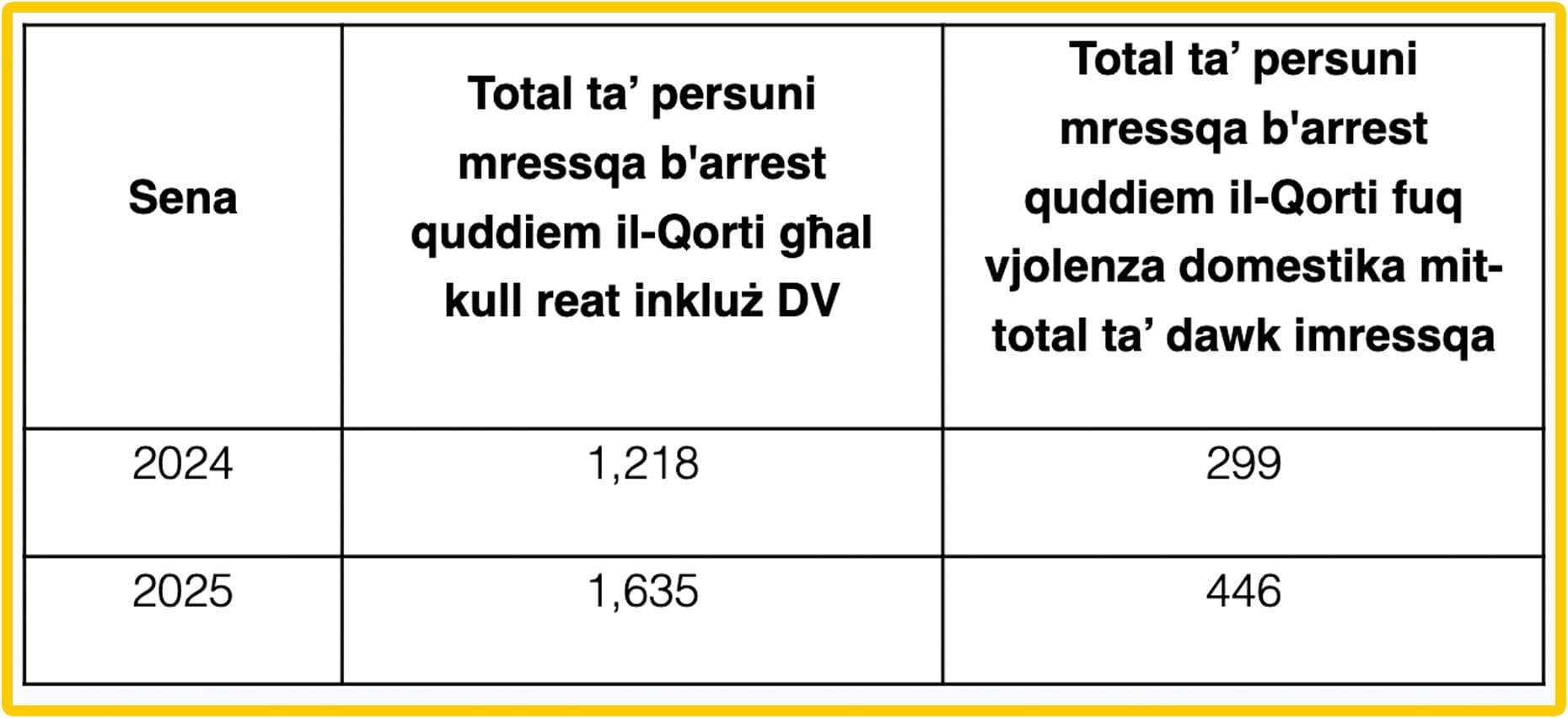 | Sena | Total ta’ persuni mressqa b'arrest quddiem il-Qorti għal kull reat inkluż DV | Total ta’ persuni mressqa b'arrest quddiem il-Qorti fuq vjolenza domestika mit-total ta’ dawk imressqa |
|---|---|---|
| 2024 | 1,218 | 299 |
| 2025 | 1,635 | 446 |